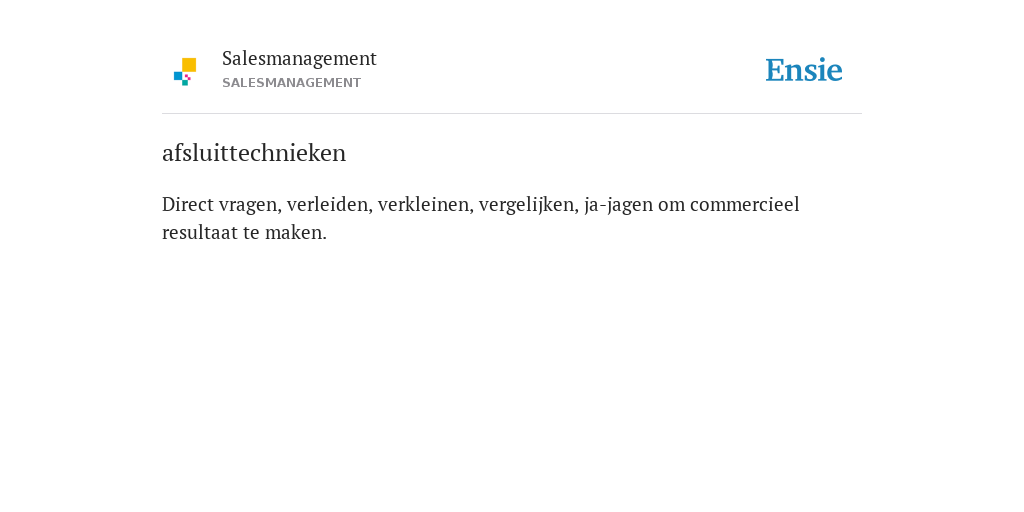 Salesmanagement
SALESMANAGEMENT

Ensie

afsluittechnieken

Direct vragen, verleiden, verkleinen, vergelijken, ja-jagen om commercieel resultaat te maken.